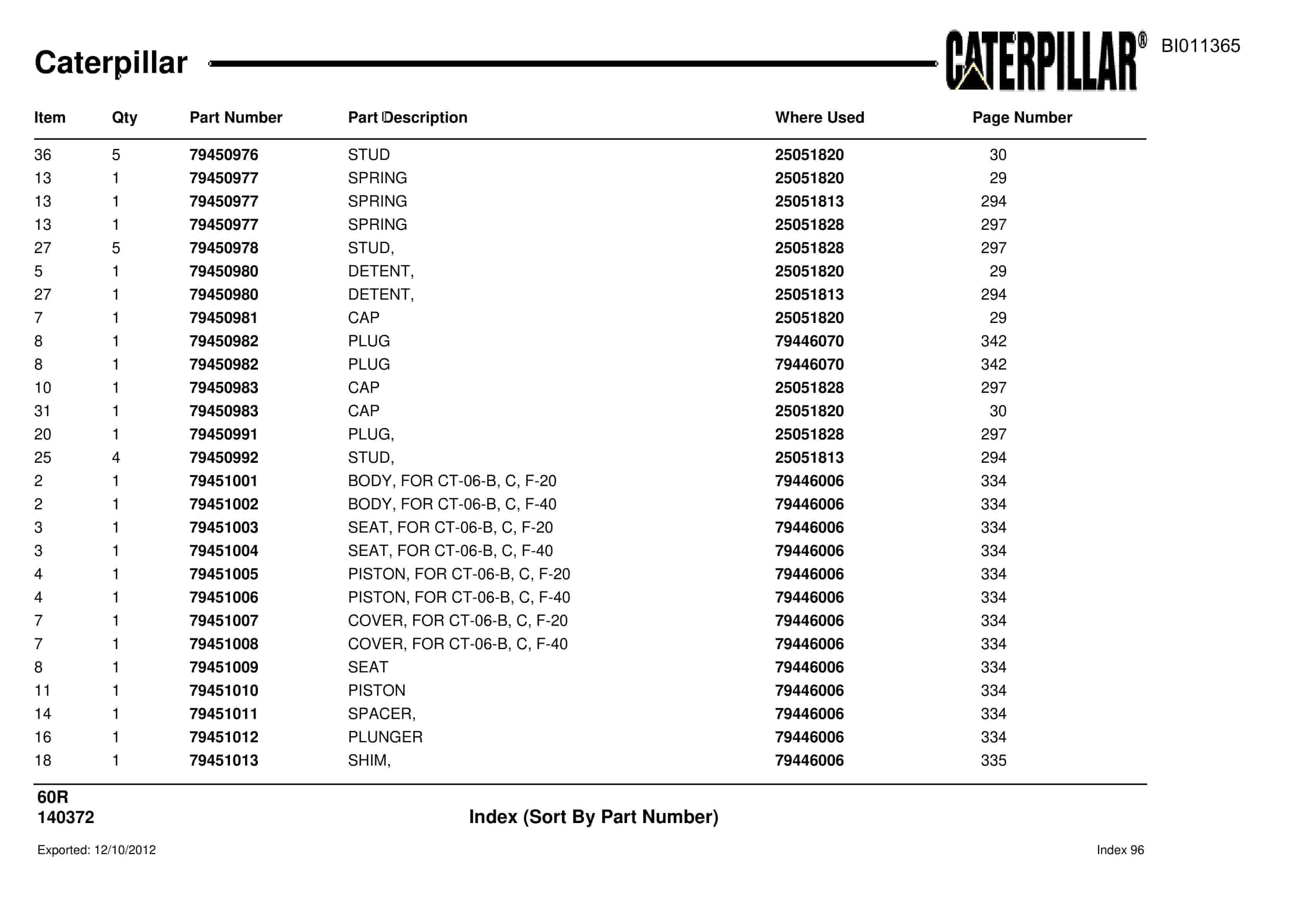 Caterpillar

CATERPILLAR®

BI011365

| Item | Qty | Part Number | Part Description | Where Used | Page Number |
|---|---|---|---|---|---|
| 36 | 5 | 79450976 | STUD | 25051820 | 30 |
| 13 | 1 | 79450977 | SPRING | 25051820 | 29 |
| 13 | 1 | 79450977 | SPRING | 25051813 | 294 |
| 13 | 1 | 79450977 | SPRING | 25051828 | 297 |
| 27 | 5 | 79450978 | STUD, | 25051828 | 297 |
| 5 | 1 | 79450980 | DETENT, | 25051820 | 29 |
| 27 | 1 | 79450980 | DETENT, | 25051813 | 294 |
| 7 | 1 | 79450981 | CAP | 25051820 | 29 |
| 8 | 1 | 79450982 | PLUG | 79446070 | 342 |
| 8 | 1 | 79450982 | PLUG | 79446070 | 342 |
| 10 | 1 | 79450983 | CAP | 25051828 | 297 |
| 31 | 1 | 79450983 | CAP | 25051820 | 30 |
| 20 | 1 | 79450991 | PLUG, | 25051828 | 297 |
| 25 | 4 | 79450992 | STUD, | 25051813 | 294 |
| 2 | 1 | 79451001 | BODY, FOR CT-06-B, C, F-20 | 79446006 | 334 |
| 2 | 1 | 79451002 | BODY, FOR CT-06-B, C, F-40 | 79446006 | 334 |
| 3 | 1 | 79451003 | SEAT, FOR CT-06-B, C, F-20 | 79446006 | 334 |
| 3 | 1 | 79451004 | SEAT, FOR CT-06-B, C, F-40 | 79446006 | 334 |
| 4 | 1 | 79451005 | PISTON, FOR CT-06-B, C, F-20 | 79446006 | 334 |
| 4 | 1 | 79451006 | PISTON, FOR CT-06-B, C, F-40 | 79446006 | 334 |
| 7 | 1 | 79451007 | COVER, FOR CT-06-B, C, F-20 | 79446006 | 334 |
| 7 | 1 | 79451008 | COVER, FOR CT-06-B, C, F-40 | 79446006 | 334 |
| 8 | 1 | 79451009 | SEAT | 79446006 | 334 |
| 11 | 1 | 79451010 | PISTON | 79446006 | 334 |
| 14 | 1 | 79451011 | SPACER, | 79446006 | 334 |
| 16 | 1 | 79451012 | PLUNGER | 79446006 | 334 |
| 18 | 1 | 79451013 | SHIM, | 79446006 | 335 |

60R
140372

Index (Sort By Part Number)

Exported: 12/10/2012

Index 96